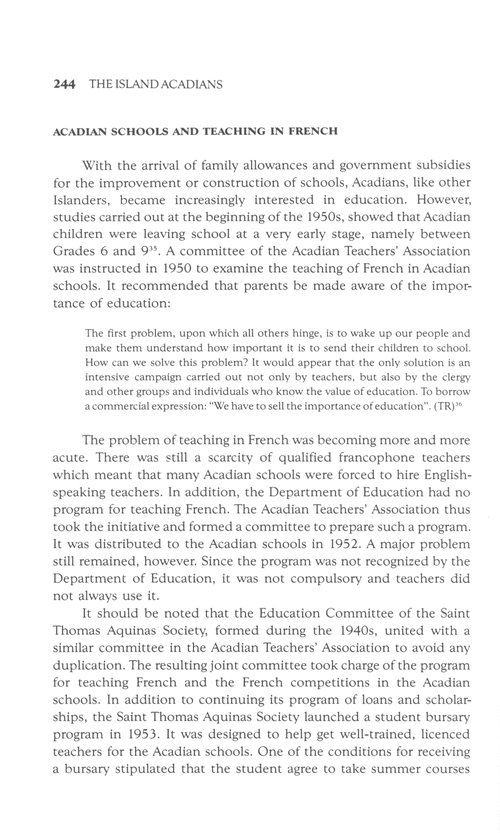 244 THE ISLAND ACADIANS

ACADIAN SCHOOLS AND TEACHING IN FRENCH

With the arrival of family allowances and government subsidies for the improvement or construction of schools, Acadians, like other Islanders, became increasingly interested in education. However, studies carried out at the beginning of the 1950s, showed that Acadian children were leaving school at a very early stage, namely between Grades 6 and 9$^{35}$. A committee of the Acadian Teachers' Association was instructed in 1950 to examine the teaching of French in Acadian schools. It recommended that parents be made aware of the importance of education:

The first problem, upon which all others hinge, is to wake up our people and make them understand how important it is to send their children to school. How can we solve this problem? It would appear that the only solution is an intensive campaign carried out not only by teachers, but also by the clergy and other groups and individuals who know the value of education. To borrow a commercial expression: "We have to sell the importance of education". (TR)$^{36}$

The problem of teaching in French was becoming more and more acute. There was still a scarcity of qualified francophone teachers which meant that many Acadian schools were forced to hire English-speaking teachers. In addition, the Department of Education had no program for teaching French. The Acadian Teachers' Association thus took the initiative and formed a committee to prepare such a program. It was distributed to the Acadian schools in 1952. A major problem still remained, however. Since the program was not recognized by the Department of Education, it was not compulsory and teachers did not always use it.

It should be noted that the Education Committee of the Saint Thomas Aquinas Society, formed during the 1940s, united with a similar committee in the Acadian Teachers' Association to avoid any duplication. The resulting joint committee took charge of the program for teaching French and the French competitions in the Acadian schools. In addition to continuing its program of loans and scholarships, the Saint Thomas Aquinas Society launched a student bursary program in 1953. It was designed to help get well-trained, licenced teachers for the Acadian schools. One of the conditions for receiving a bursary stipulated that the student agree to take summer courses